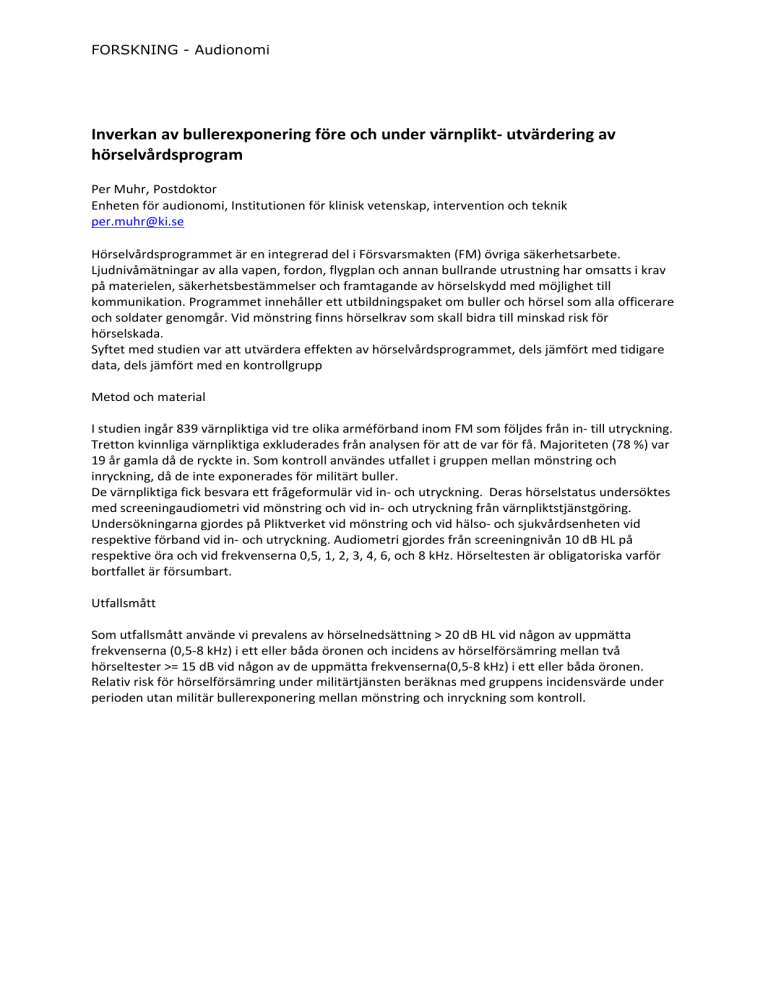 FORSKNING - Audionomi

Inverkan av bullerexponering före och under värnplikt- utvärdering av hörselvårdsprogram

Per Muhr, Postdoktor
Enheten för audionomi, Institutionen för klinisk vetenskap, intervention och teknik
per.muhr@ki.se

Hörselvårdsprogrammet är en integrerad del i Försvarsmakten (FM) övriga säkerhetsarbete. Ljudnivåmätningar av alla vapen, fordon, flygplan och annan bullrande utrustning har omsatts i krav på materielen, säkerhetsbestämmelser och framtagande av hörselskydd med möjlighet till kommunikation. Programmet innehåller ett utbildningspaket om buller och hörsel som alla officerare och soldater genomgår. Vid mönstring finns hörselkrav som skall bidra till minskad risk för hörselskada.
Syftet med studien var att utvärdera effekten av hörselvårdsprogrammet, dels jämfört med tidigare data, dels jämfört med en kontrollgrupp

Metod och material

I studien ingår 839 värnpliktiga vid tre olika arméförband inom FM som följdes från in- till utryckning. Tretton kvinnliga värnpliktiga exkluderades från analysen för att de var för få. Majoriteten (78 %) var 19 år gamla då de ryckte in. Som kontroll användes utfallet i gruppen mellan mönstring och inryckning, då de inte exponerades för militärt buller.
De värnpliktiga fick besvara ett frågeformulär vid in- och utryckning. Deras hörselstatus undersöktes med screeningaudiometri vid mönstring och vid in- och utryckning från värnpliktstjänstgöring. Undersökningarna gjordes på Pliktverket vid mönstring och vid hälso- och sjukvårdsenheten vid respektive förband vid in- och utryckning. Audiometri gjordes från screeningnivån 10 dB HL på respektive öra och vid frekvenserna 0,5, 1, 2, 3, 4, 6, och 8 kHz. Hörseltesten är obligatoriska varför bortfallet är försumbart.

Utfallsmått

Som utfallsmått använde vi prevalens av hörselnedsättning > 20 dB HL vid någon av uppmätta frekvenserna (0,5-8 kHz) i ett eller båda öronen och incidens av hörselförsämring mellan två hörseltester >= 15 dB vid någon av de uppmätta frekvenserna(0,5-8 kHz) i ett eller båda öronen. Relativ risk för hörselförsämring under militärtjänsten beräknas med gruppens incidensvärde under perioden utan militär bullerexponering mellan mönstring och inryckning som kontroll.